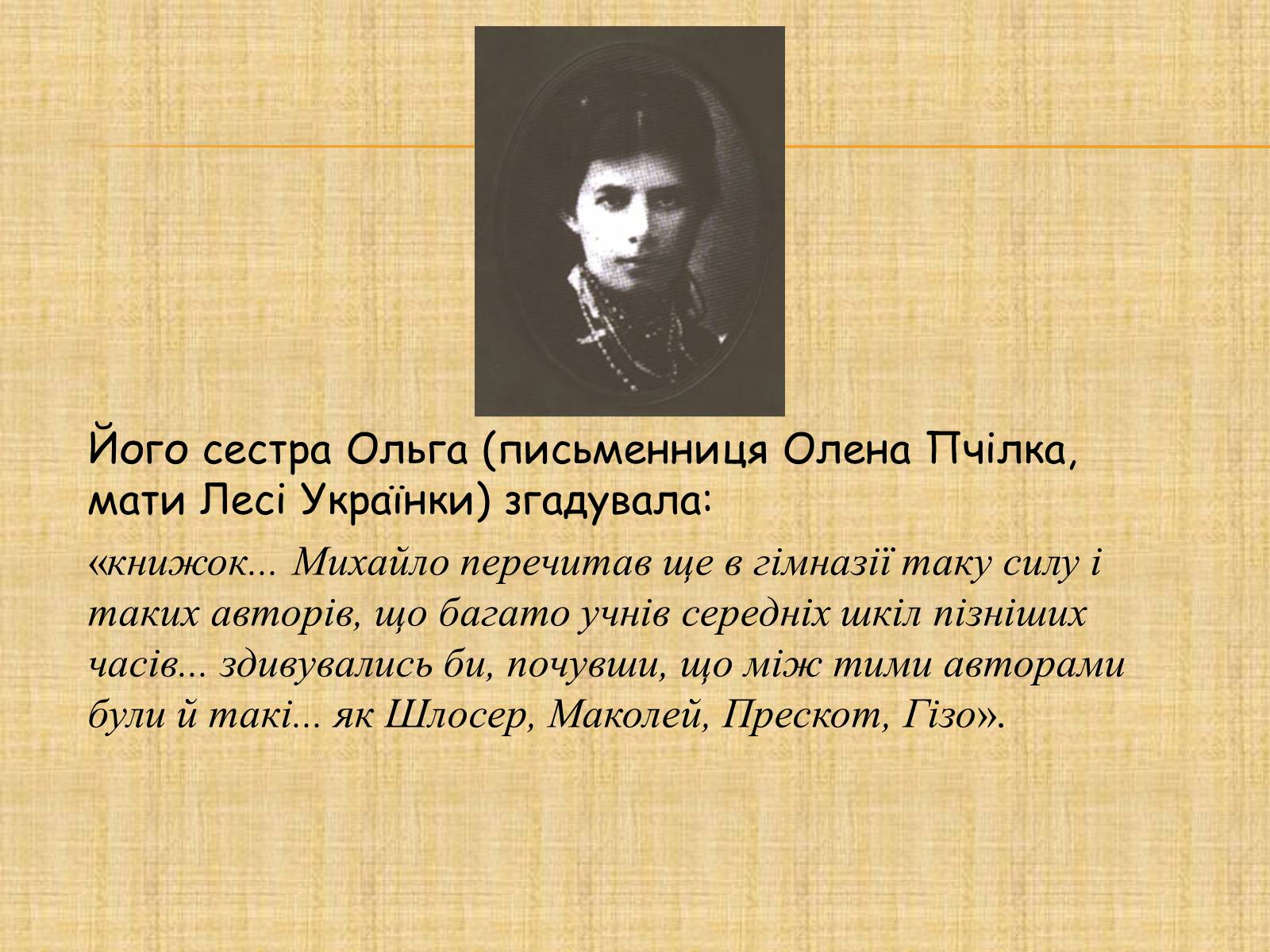 Його сестра Ольга (письменниця Олена Пчілка, мати Лесі Українки) згадувала:

«книжок... Михайло перечитав ще в гімназії таку силу і таких авторів, що багато учнів середніх шкіл пізніших часів... здивувались би, почувши, що між тими авторами були й такі... як Шлосер, Маколей, Прескот, Гізо».